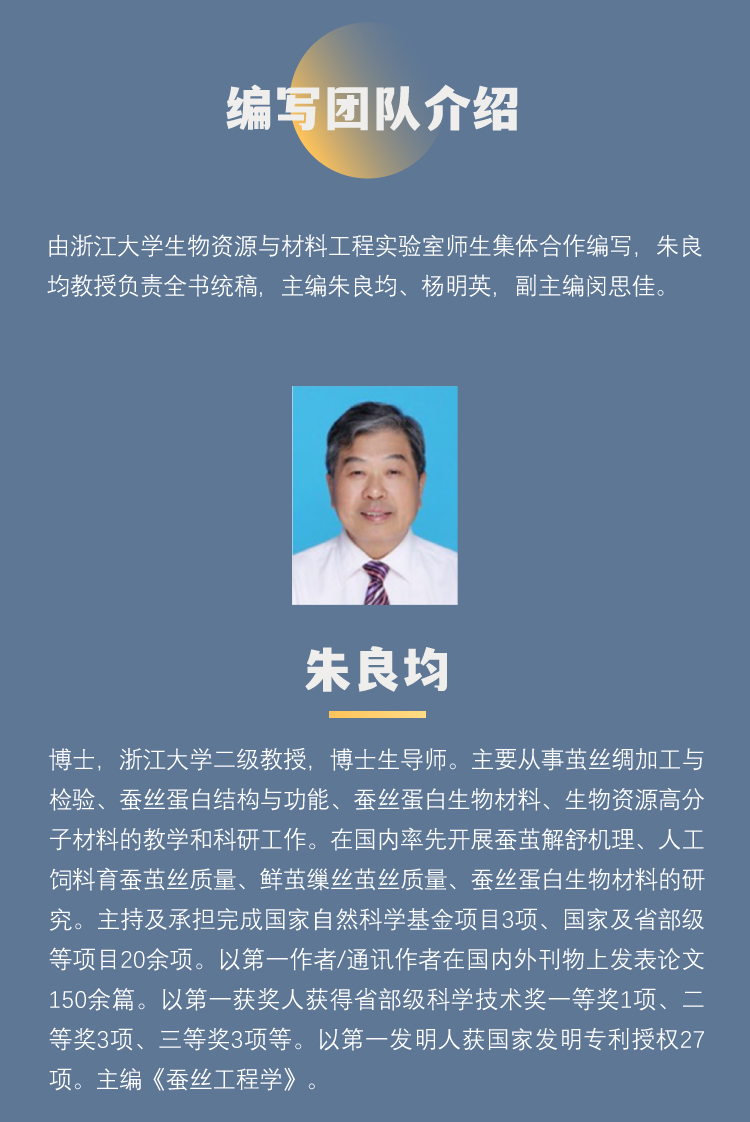 编写团队介绍

由浙江大学生物资源与材料工程实验室师生集体合作编写，朱良均教授负责全书统稿，主编朱良均、杨明英，副主编闵思佳。

朱良均

博士，浙江大学二级教授，博士生导师。主要从事茧丝绸加工与检验、蚕丝蛋白结构与功能、蚕丝蛋白生物材料、生物资源高分子材料的教学和科研工作。在国内率先开展蚕茧解舒机理、人工饲料育蚕茧丝质量、鲜茧缫丝茧丝质量、蚕丝蛋白生物材料的研究。主持及承担完成国家自然科学基金项目3项、国家及省部级等项目20余项。以第一作者/通讯作者在国内外刊物上发表论文150余篇。以第一获奖人获得省部级科学技术奖一等奖1项、二等奖3项、三等奖3项等。以第一发明人获国家发明专利授权27项。主编《蚕丝工程学》。